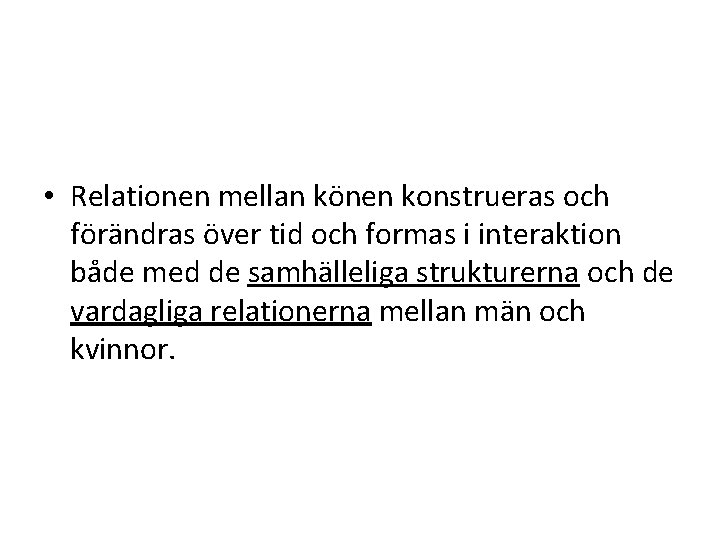 • Relationen mellan könen konstrueras och förändras över tid och formas i interaktion både med de samhälleliga strukturerna och de vardagliga relationerna mellan män och kvinnor.